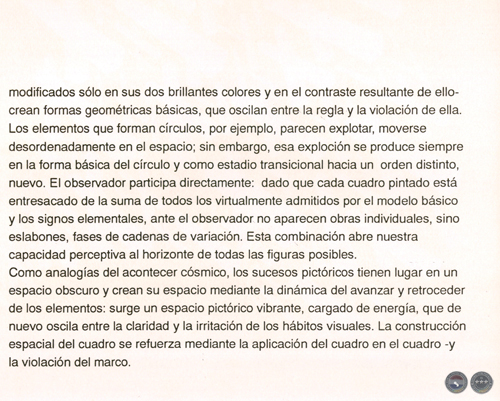 modificados sólo en sus dos brillantes colores y en el contraste resultante de ello- crean formas geométricas básicas, que oscilan entre la regla y la violación de ella. Los elementos que forman círculos, por ejemplo, parecen explotar, moverse desordenadamente en el espacio; sin embargo, esa explosión se produce siempre en la forma básica del círculo y como estadio transicional hacia un orden distinto, nuevo. El observador participa directamente: dado que cada cuadro pintado está entresacado de la suma de todos los virtualmente admitidos por el modelo básico y los signos elementales, ante el observador no aparecen obras individuales, sino eslabones, fases de cadenas de variación. Esta combinación abre nuestra capacidad perceptiva al horizonte de todas las figuras posibles.
Como analogías del acontecer cósmico, los sucesos pictóricos tienen lugar en un espacio obscuro y crean su espacio mediante la dinámica del avanzar y retroceder de los elementos: surge un espacio pictórico vibrante, cargado de energía, que de nuevo oscila entre la claridad y la irritación de los hábitos visuales. La construcción espacial del cuadro se refuerza mediante la aplicación del cuadro en el cuadro -y la violación del marco.